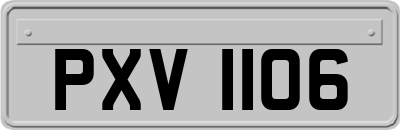 PXV 1106